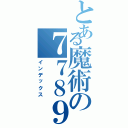 とある魔術の7789
インデックス